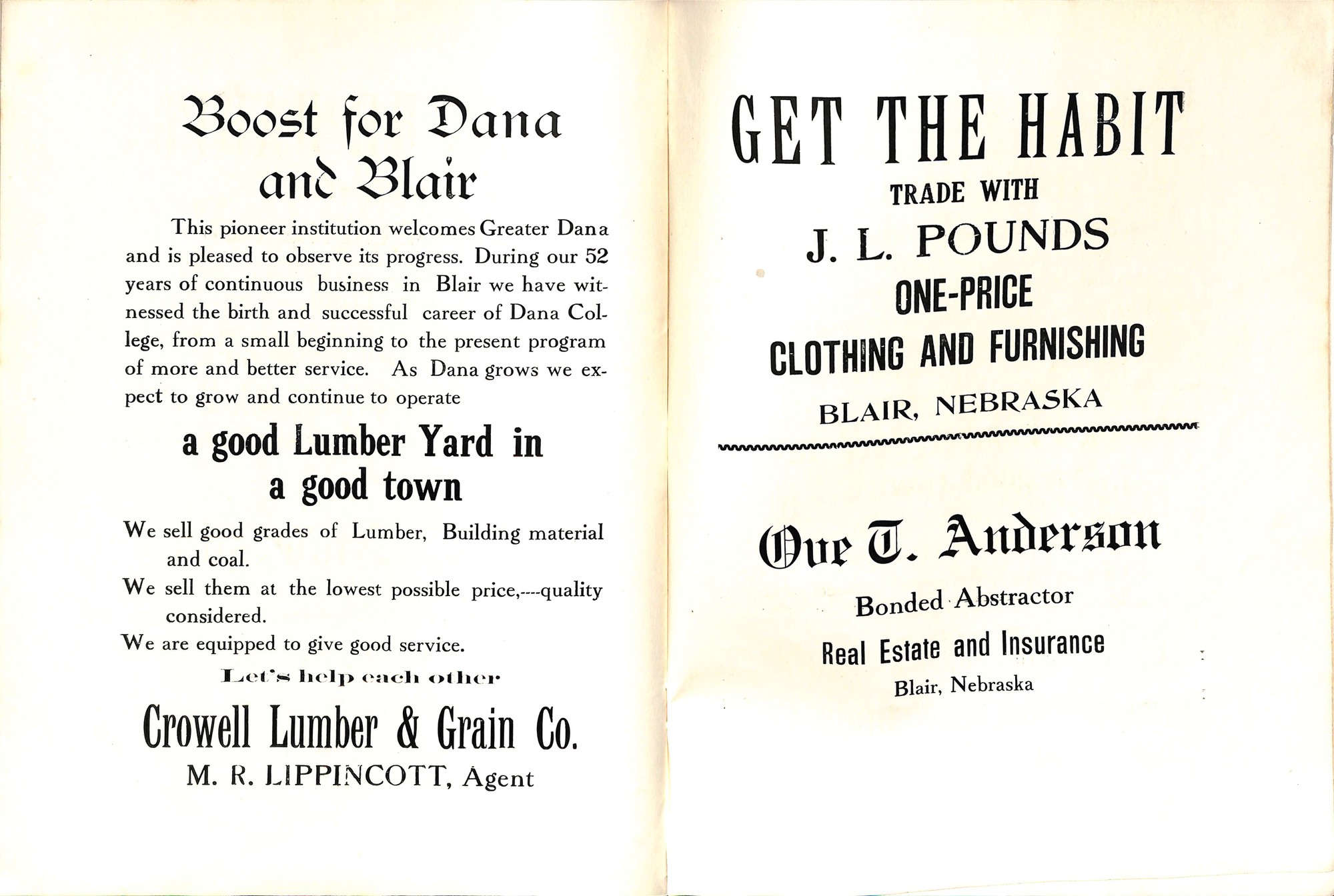 Boost for Dana and Blair

This pioneer institution welcomes Greater Dana and is pleased to observe its progress. During our 52 years of continuous business in Blair we have witnessed the birth and successful career of Dana College, from a small beginning to the present program of more and better service. As Dana grows we expect to grow and continue to operate

a good Lumber Yard in a good town

We sell good grades of Lumber, Building material and coal.

We sell them at the lowest possible price,----quality considered.

We are equipped to give good service.

Let's help each other

Crowell Lumber & Grain Co.

M. R. LIPPINCOTT, Agent

GET THE HABIT

TRADE WITH

J. L. POUNDS

ONE-PRICE

CLOTHING AND FURNISHING

BLAIR, NEBRASKA

Ove T. Anderson

Bonded Abstractor

Real Estate and Insurance

Blair, Nebraska